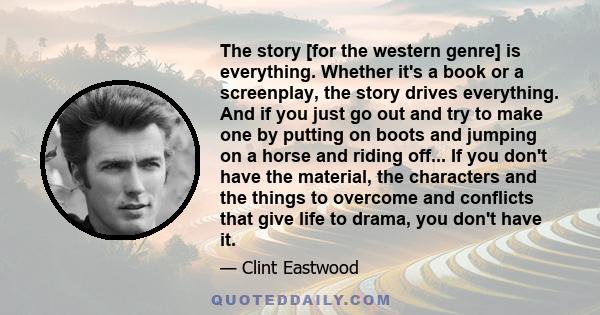 The story [for the western genre] is everything. Whether it's a book or a screenplay, the story drives everything. And if you just go out and try to make one by putting on boots and jumping on a horse and riding off... If you don't have the material, the characters and the things to overcome and conflicts that give life to drama, you don't have it.

— Clint Eastwood

QUOTEDDAILY.COM